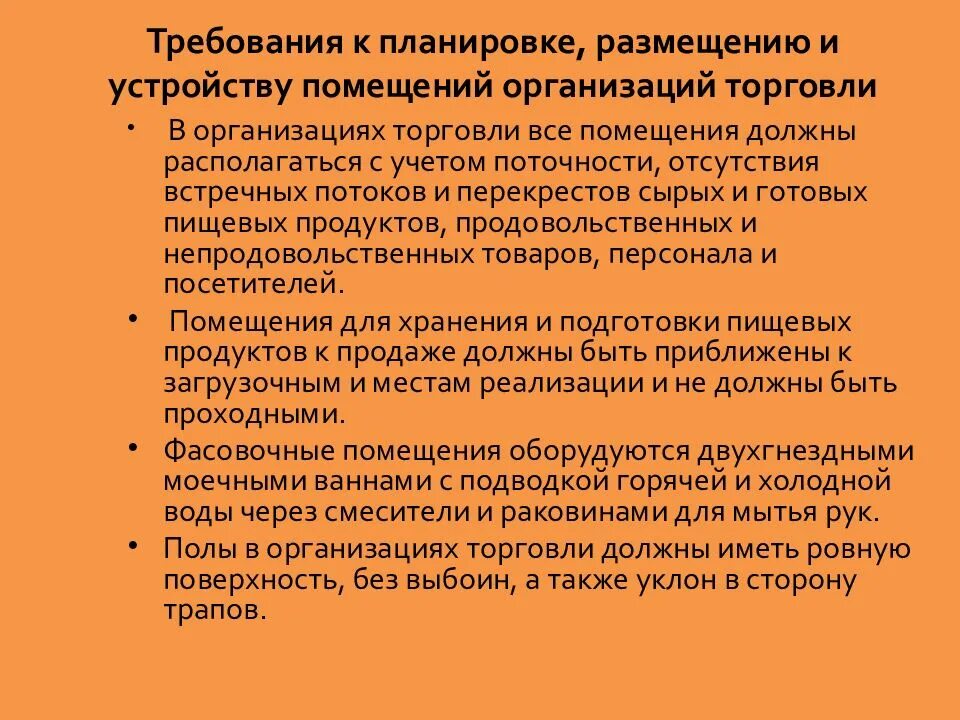 Требования к планировке, размещению и устройству помещений организаций торговли

• В организациях торговли все помещения должны располагаться с учетом поточности, отсутствия встречных потоков и перекрестов сырых и готовых пищевых продуктов, продовольственных и непродовольственных товаров, персонала и посетителей.

• Помещения для хранения и подготовки пищевых продуктов к продаже должны быть приближены к загрузочным и местам реализации и не должны быть проходными.

• Фасовочные помещения оборудуются двухгнездными моечными ваннами с подводкой горячей и холодной воды через смесители и раковинами для мытья рук.

• Полы в организациях торговли должны иметь ровную поверхность, без выбоин, а также уклон в сторону трапов.